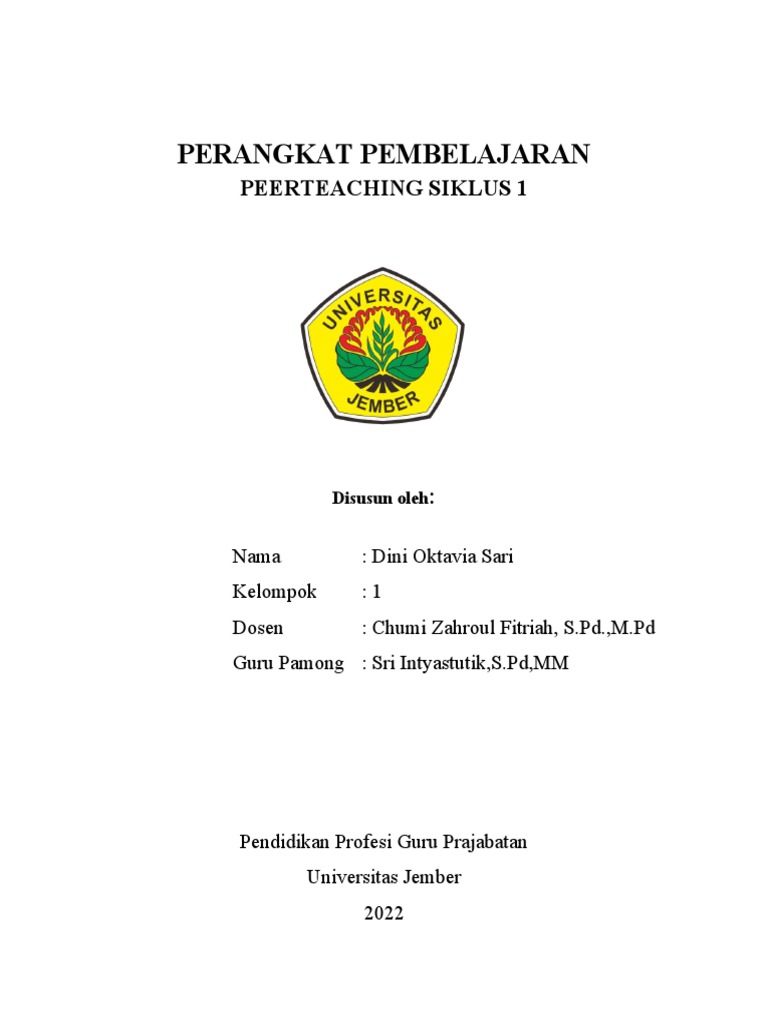 PERANGKAT PEMBELAJARAN
PEERTEACHING SIKLUS 1

UNIVERSITAS
JEMBER

Disusun oleh:

Nama : Dini Oktavia Sari
Kelompok : 1
Dosen : Chumi Zahroul Fitriah, S.Pd.,M.Pd
Guru Pamong : Sri Intyastutik,S.Pd,MM

Pendidikan Profesi Guru Prajabatan
Universitas Jember
2022